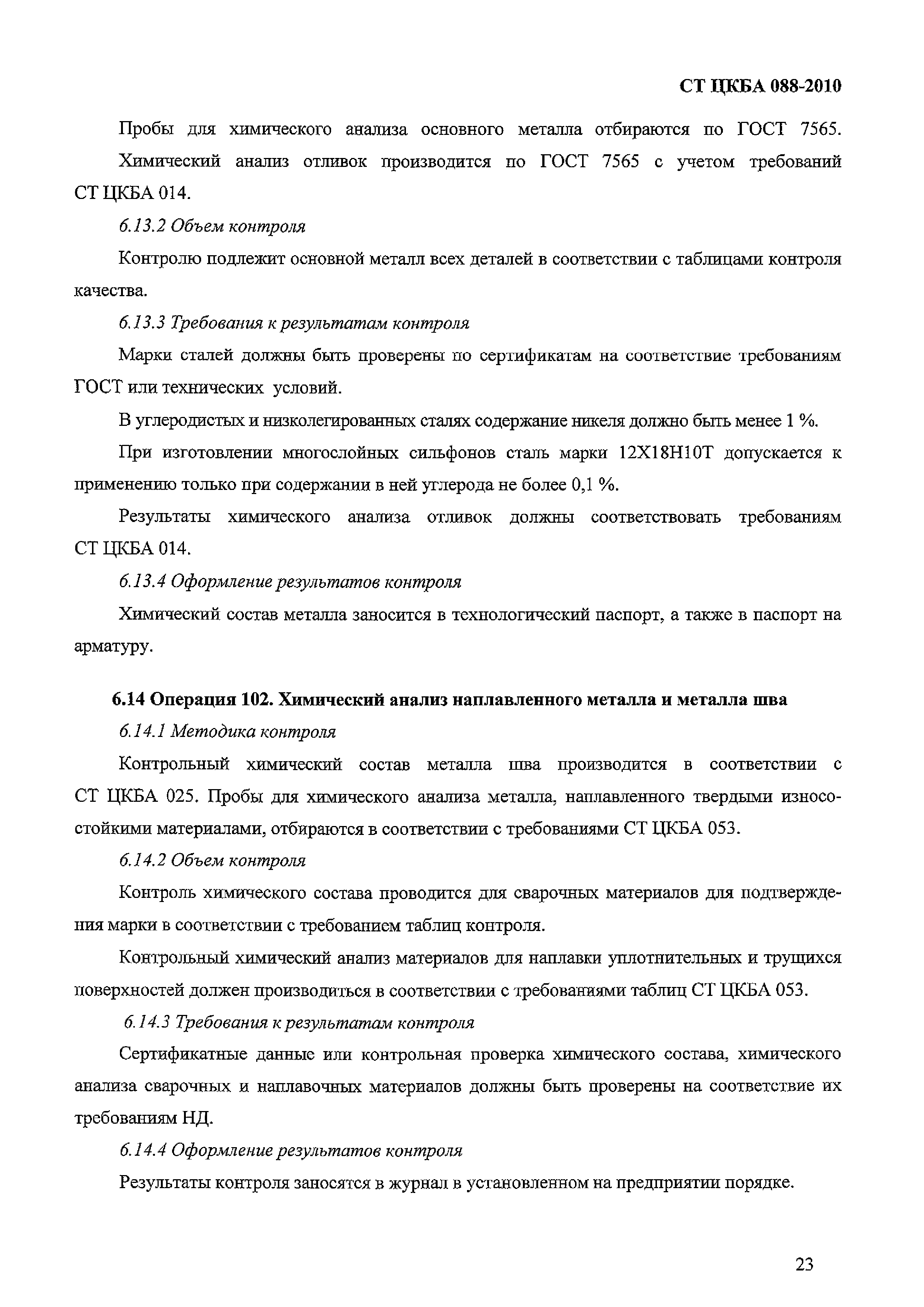 СТ ЦКБА 088-2010

Пробы для химического анализа основного металла отбираются по ГОСТ 7565.

Химический анализ отливок производится по ГОСТ 7565 с учетом требований СТ ЦКБА 014.

6.13.2 Объем контроля

Контролю подлежит основной металл всех деталей в соответствии с таблицами контроля качества.

6.13.3 Требования к результатам контроля

Марки сталей должны быть проверены по сертификатам на соответствие требованиям ГОСТ или технических условий.

В углеродистых и низколегированных сталях содержание никеля должно быть менее 1 %.

При изготовлении многослойных сильфонов сталь марки 12Х18Н10Т допускается к применению только при содержании в ней углерода не более 0,1 %.

Результаты химического анализа отливок должны соответствовать требованиям СТ ЦКБА 014.

6.13.4 Оформление результатов контроля

Химический состав металла заносится в технологический паспорт, а также в паспорт на арматуру.

6.14 Операция 102. Химический анализ наплавленного металла и металла шва

6.14.1 Методика контроля

Контрольный химический состав металла шва производится в соответствии с СТ ЦКБА 025. Пробы для химического анализа металла, наплавленного твердыми износостойкими материалами, отбираются в соответствии с требованиями СТ ЦКБА 053.

6.14.2 Объем контроля

Контроль химического состава проводится для сварочных материалов для подтверждения марки в соответствии с требованием таблиц контроля.

Контрольный химический анализ материалов для наплавки уплотнительных и трущихся поверхностей должен производиться в соответствии с требованиями таблиц СТ ЦКБА 053.

6.14.3 Требования к результатам контроля

Сертификатные данные или контрольная проверка химического состава, химического анализа сварочных и наплавочных материалов должны быть проверены на соответствие их требованиям НД.

6.14.4 Оформление результатов контроля

Результаты контроля заносятся в журнал в установленном на предприятии порядке.

23